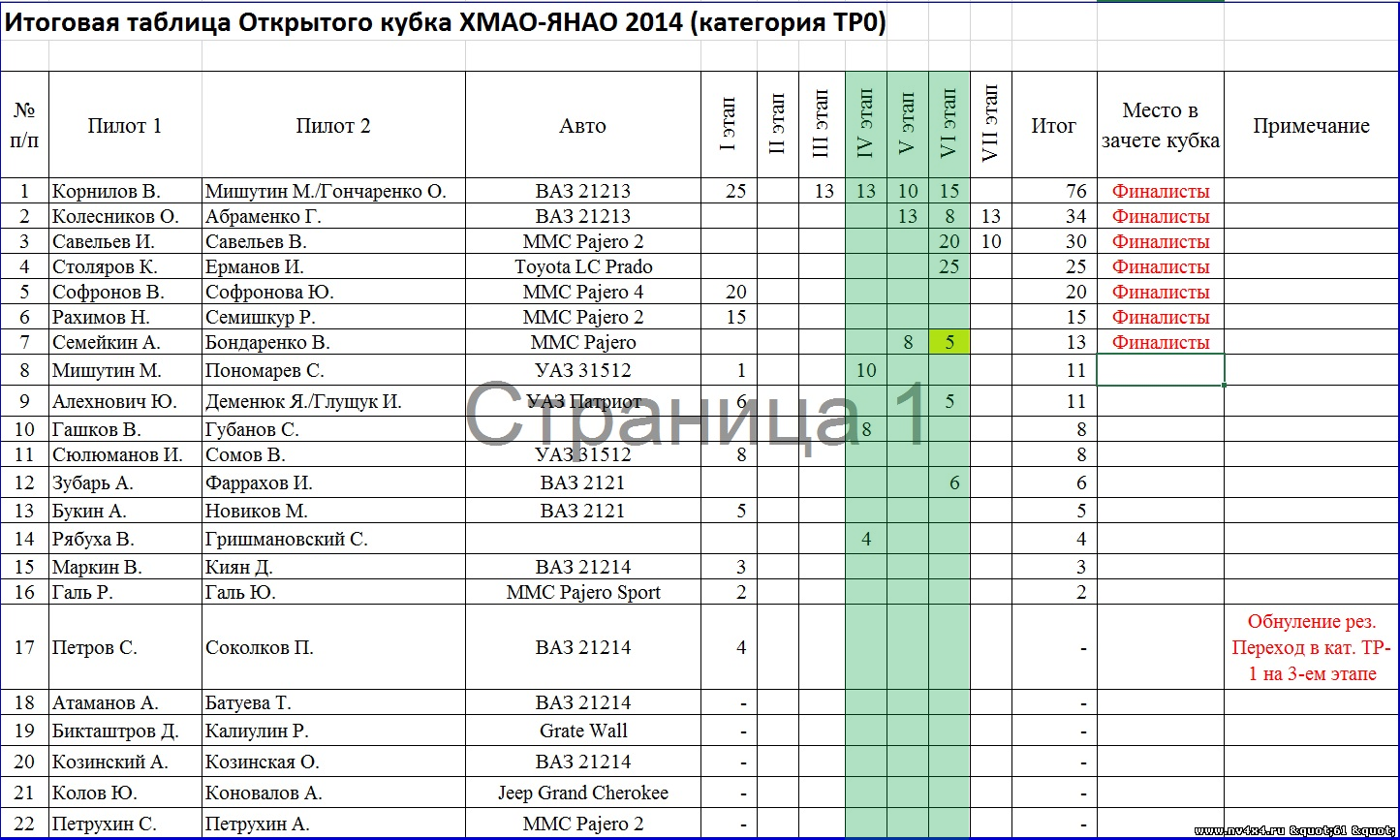 Итоговая таблица Открытого кубка ХМАО-ЯНАО 2014 (категория ТР0)

| № п/п | Пилот 1 | Пилот 2 | Авто | I этап | II этап | III этап | IV этап | V этап | VI этап | VII этап | Итог | Место в зачете кубка | Примечание |
|---|---|---|---|---|---|---|---|---|---|---|---|---|---|
| 1 | Корнилов В. | Мишутин М./Гончаренко О. | ВАЗ 21213 | 25 | | 13 | 13 | 10 | 15 | | 76 | Финалисты | |
| 2 | Колесников О. | Абраменко Г. | ВАЗ 21213 | | | | | 13 | 8 | 13 | 34 | Финалисты | |
| 3 | Савельев И. | Савельев В. | MMC Pajero 2 | | | | | | 20 | 10 | 30 | Финалисты | |
| 4 | Столяров К. | Ерманов И. | Toyota LC Prado | | | | | | 25 | | 25 | Финалисты | |
| 5 | Софронов В. | Софронова Ю. | MMC Pajero 4 | 20 | | | | | | | 20 | Финалисты | |
| 6 | Рахимов Н. | Семишкур Р. | MMC Pajero 2 | 15 | | | | | | | 15 | Финалисты | |
| 7 | Семейкин А. | Бондаренко В. | MMC Pajero | | | | | 8 | 5 | | 13 | Финалисты | |
| 8 | Мишутин М. | Пономарев С. | УАЗ 31512 | 1 | | | 10 | | | | 11 | | |
| 9 | Алехнович Ю. | Деменюк Я./Глущук И. | УАЗ Патриот | 6 | | | | | 5 | | 11 | | |
| 10 | Гашков В. | Губанов С. | | | | | 8 | | | | 8 | | |
| 11 | Сюлюманов И. | Сомов В. | УАЗ 31512 | 8 | | | | | | | 8 | | |
| 12 | Зубарь А. | Фаррахов И. | ВАЗ 2121 | | | | | | 6 | | 6 | | |
| 13 | Букин А. | Новиков М. | ВАЗ 2121 | 5 | | | | | | | 5 | | |
| 14 | Рябуха В. | Гришмановский С. | | | | | 4 | | | | 4 | | |
| 15 | Маркин В. | Киян Д. | ВАЗ 21214 | 3 | | | | | | | 3 | | |
| 16 | Галь Р. | Галь Ю. | MMC Pajero Sport | 2 | | | | | | | 2 | | |
| 17 | Петров С. | Соколков П. | ВАЗ 21214 | 4 | | | | | | | - | | Обнуление рез. Переход в кат. ТР-1 на 3-ем этапе |
| 18 | Атаманов А. | Батуева Т. | ВАЗ 21214 | - | | | | | | | - | | |
| 19 | Бикташтров Д. | Калиулин Р. | Grate Wall | - | | | | | | | - | | |
| 20 | Козинский А. | Козинская О. | ВАЗ 21214 | - | | | | | | | - | | |
| 21 | Колов Ю. | Коновалов А. | Jeep Grand Cherokee | - | | | | | | | - | | |
| 22 | Петрухин С. | Петрухин А. | MMC Pajero 2 | - | | | | | | | - | | |

Страница 1

www.nv4x4.ru &quot;61 &quot;